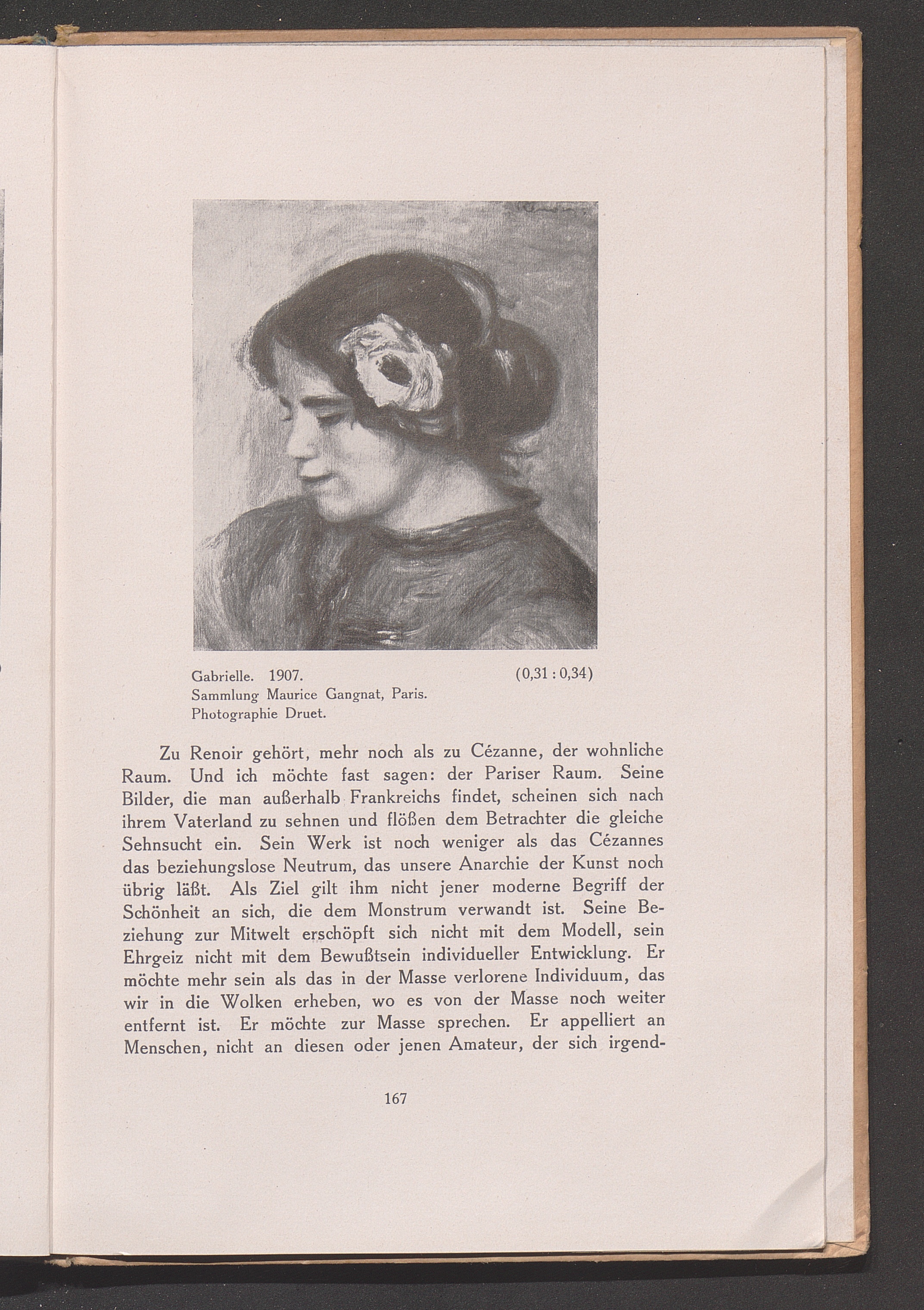 Gabrielle. 1907. (0,31 : 0,34)
Sammlung Maurice Gangnat, Paris.
Photographie Druet.

Zu Renoir gehört, mehr noch als zu Cézanne, der wohnliche Raum. Und ich möchte fast sagen: der Pariser Raum. Seine Bilder, die man außerhalb Frankreichs findet, scheinen sich nach ihrem Vaterland zu sehnen und flößen dem Betrachter die gleiche Sehnsucht ein. Sein Werk ist noch weniger als das Cézannes das beziehungslose Neutrum, das unsere Anarchie der Kunst noch übrig läßt. Als Ziel gilt ihm nicht jener moderne Begriff der Schönheit an sich, die dem Monstrum verwandt ist. Seine Beziehung zur Mitwelt erschöpft sich nicht mit dem Modell, sein Ehrgeiz nicht mit dem Bewußtsein individueller Entwicklung. Er möchte mehr sein als das in der Masse verlorene Individuum, das wir in die Wolken erheben, wo es von der Masse noch weiter entfernt ist. Er möchte zur Masse sprechen. Er appelliert an Menschen, nicht an diesen oder jenen Amateur, der sich irgend-

167